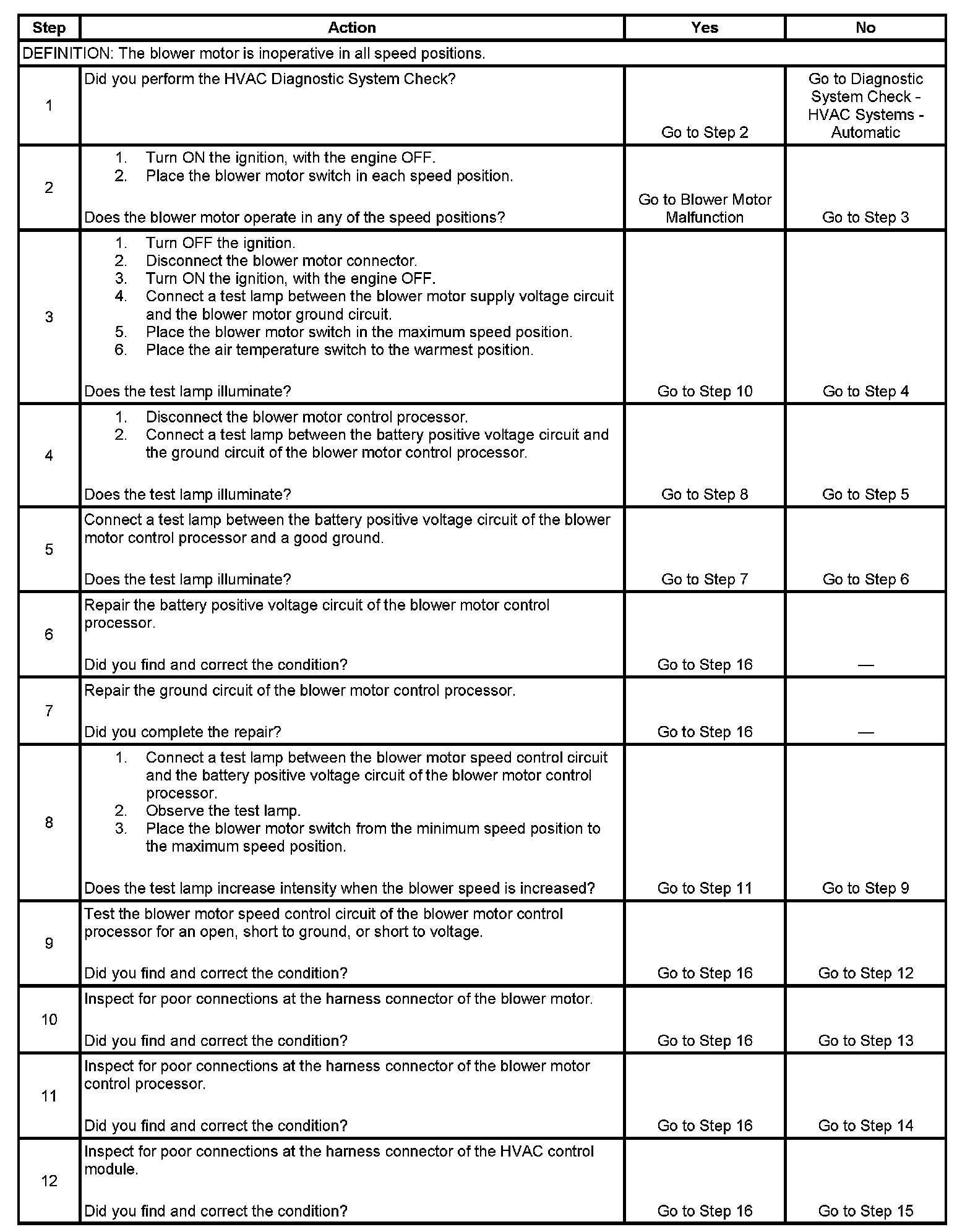 | Step | Action | Yes | No |
|---|---|---|---|
| DEFINITION: The blower motor is inoperative in all speed positions. | | | |
| 1 | Did you perform the HVAC Diagnostic System Check? | Go to Step 2 | Go to Diagnostic System Check - HVAC Systems - Automatic |
| 2 | 1. Turn ON the ignition, with the engine OFF. 2. Place the blower motor switch in each speed position. Does the blower motor operate in any of the speed positions? | Go to Blower Motor Malfunction | Go to Step 3 |
| 3 | 1. Turn OFF the ignition. 2. Disconnect the blower motor connector. 3. Turn ON the ignition, with the engine OFF. 4. Connect a test lamp between the blower motor supply voltage circuit and the blower motor ground circuit. 5. Place the blower motor switch in the maximum speed position. 6. Place the air temperature switch to the warmest position. Does the test lamp illuminate? | Go to Step 10 | Go to Step 4 |
| 4 | 1. Disconnect the blower motor control processor. 2. Connect a test lamp between the battery positive voltage circuit and the ground circuit of the blower motor control processor. Does the test lamp illuminate? | Go to Step 8 | Go to Step 5 |
| 5 | Connect a test lamp between the battery positive voltage circuit of the blower motor control processor and a good ground. Does the test lamp illuminate? | Go to Step 7 | Go to Step 6 |
| 6 | Repair the battery positive voltage circuit of the blower motor control processor. Did you find and correct the condition? | Go to Step 16 | — |
| 7 | Repair the ground circuit of the blower motor control processor. Did you complete the repair? | Go to Step 16 | — |
| 8 | 1. Connect a test lamp between the blower motor speed control circuit and the battery positive voltage circuit of the blower motor control processor. 2. Observe the test lamp. 3. Place the blower motor switch from the minimum speed position to the maximum speed position. Does the test lamp increase intensity when the blower speed is increased? | Go to Step 11 | Go to Step 9 |
| 9 | Test the blower motor speed control circuit of the blower motor control processor for an open, short to ground, or short to voltage. Did you find and correct the condition? | Go to Step 16 | Go to Step 12 |
| 10 | Inspect for poor connections at the harness connector of the blower motor. Did you find and correct the condition? | Go to Step 16 | Go to Step 13 |
| 11 | Inspect for poor connections at the harness connector of the blower motor control processor. Did you find and correct the condition? | Go to Step 16 | Go to Step 14 |
| 12 | Inspect for poor connections at the harness connector of the HVAC control module. Did you find and correct the condition? | Go to Step 16 | Go to Step 15 |